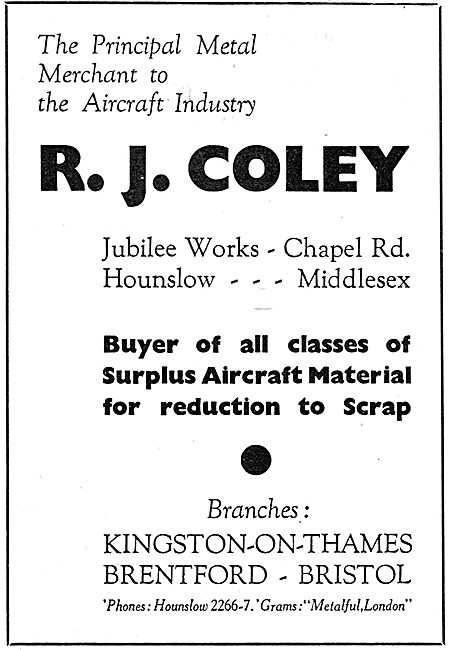 The Principal Metal Merchant to the Aircraft Industry

R. J. COLEY

Jubilee Works - Chapel Rd.
Hounslow - - - Middlesex

Buyer of all classes of Surplus Aircraft Material for reduction to Scrap

Branches:
KINGSTON-ON-THAMES
BRENTFORD - BRISTOL

'Phones: Hounslow 2266-7. 'Grams: "Metalful, London"